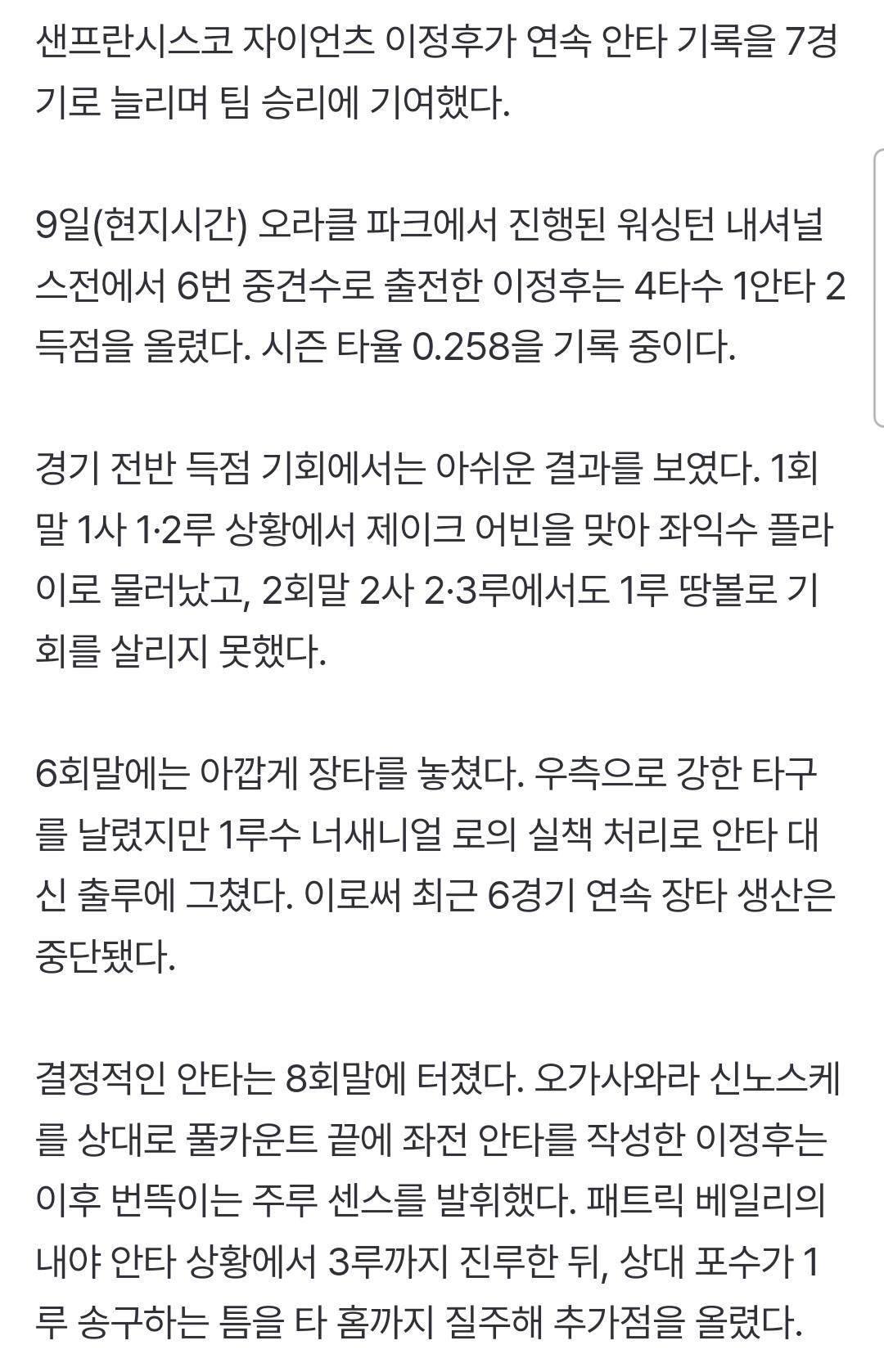 샌프란시스코 자이언츠 이정후가 연속 안타 기록을 7경기로 늘리며 팀 승리에 기여했다.

9일(현지시간) 오라클 파크에서 진행된 워싱턴 내셔널스전에서 6번 중견수로 출전한 이정후는 4타수 1안타 2득점을 올렸다. 시즌 타율 0.258을 기록 중이다.

경기 전반 득점 기회에서는 아쉬운 결과를 보였다. 1회말 1사 1·2루 상황에서 제이크 어빈을 맞아 좌익수 플라이로 물러났고, 2회말 2사 2·3루에서도 1루 땅볼로 기회를 살리지 못했다.

6회말에는 아깝게 장타를 놓쳤다. 우측으로 강한 타구를 날렸지만 1루수 너새니얼 로의 실책 처리로 안타 대신 출루에 그쳤다. 이로써 최근 6경기 연속 장타 생산은 중단됐다.

결정적인 안타는 8회말에 터졌다. 오가사와라 신노스케를 상대로 풀카운트 끝에 좌전 안타를 작성한 이정후는 이후 번뜩이는 주루 센스를 발휘했다. 패트릭 베일리의 내야 안타 상황에서 3루까지 진루한 뒤, 상대 포수가 1루 송구하는 틈을 타 홈까지 질주해 추가점을 올렸다.